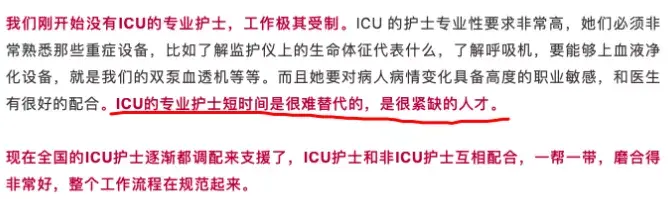 我们刚开始没有ICU的专业护士，工作极其受制。ICU 的护士专业性要求非常高，她们必须非常熟悉那些重症设备，比如了解监护仪上的生命体征代表什么，了解呼吸机，要能够上血液净化设备，就是我们的双泵血透机等等。而且她要对病人病情变化具备高度的职业敏感，和医生有很好的配合。ICU的专业护士短时间是很难替代的，是很紧缺的人才。

现在全国的ICU护士逐渐都调配来支援了，ICU护士和非ICU护士互相配合，一帮一带，磨合得非常好，整个工作流程在规范起来。